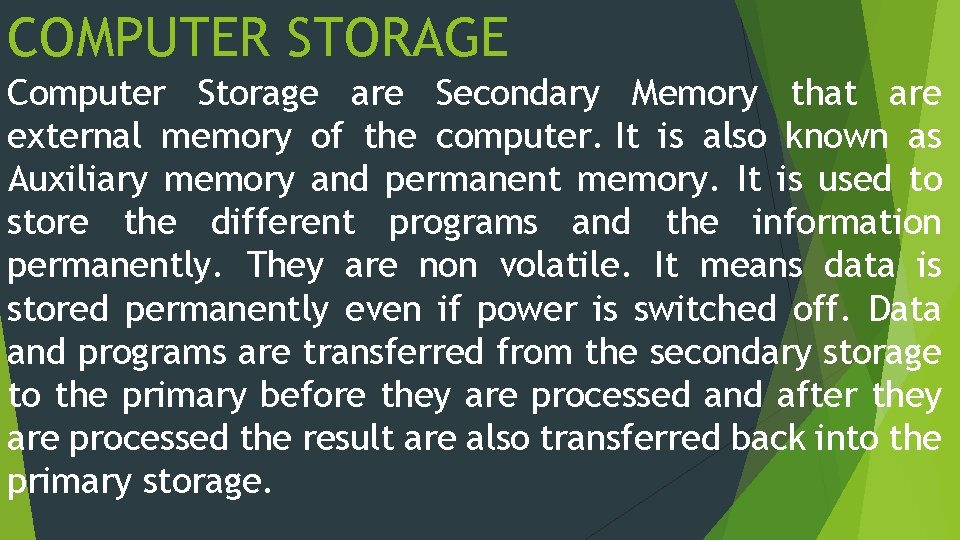 COMPUTER STORAGE

Computer Storage are Secondary Memory that are external memory of the computer. It is also known as Auxiliary memory and permanent memory. It is used to store the different programs and the information permanently. They are non volatile. It means data is stored permanently even if power is switched off. Data and programs are transferred from the secondary storage to the primary before they are processed and after they are processed the result are also transferred back into the primary storage.